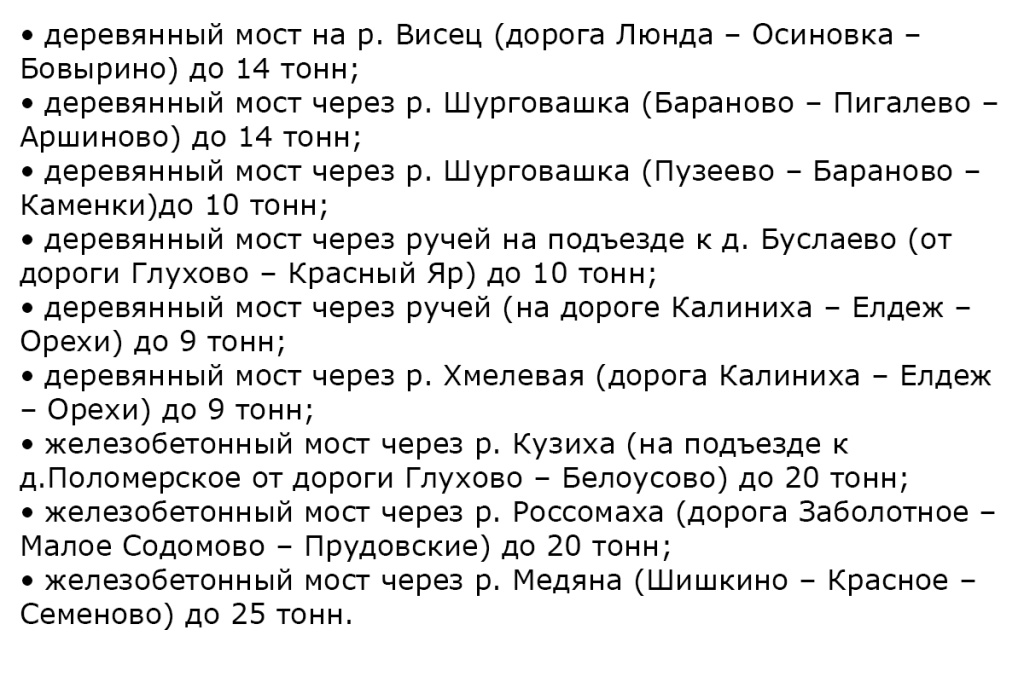 • деревянный мост на р. Висец (дорога Люнда – Осиновка – Бовырино) до 14 тонн;
• деревянный мост через р. Шурговашка (Бараново – Пигалево – Аршиново) до 14 тонн;
• деревянный мост через р. Шурговашка (Пузеево – Бараново – Каменки)до 10 тонн;
• деревянный мост через ручей на подъезде к д. Буслаево (от дороги Глухово – Красный Яр) до 10 тонн;
• деревянный мост через ручей (на дороге Калиниха – Елдеж – Орехи) до 9 тонн;
• деревянный мост через р. Хмелевая (дорога Калиниха – Елдеж – Орехи) до 9 тонн;
• железобетонный мост через р. Кузиха (на подъезде к д.Поломерское от дороги Глухово – Белоусово) до 20 тонн;
• железобетонный мост через р. Россомаха (дорога Заболотное – Малое Содомово – Прудовские) до 20 тонн;
• железобетонный мост через р. Медяна (Шишкино – Красное – Семеново) до 25 тонн.